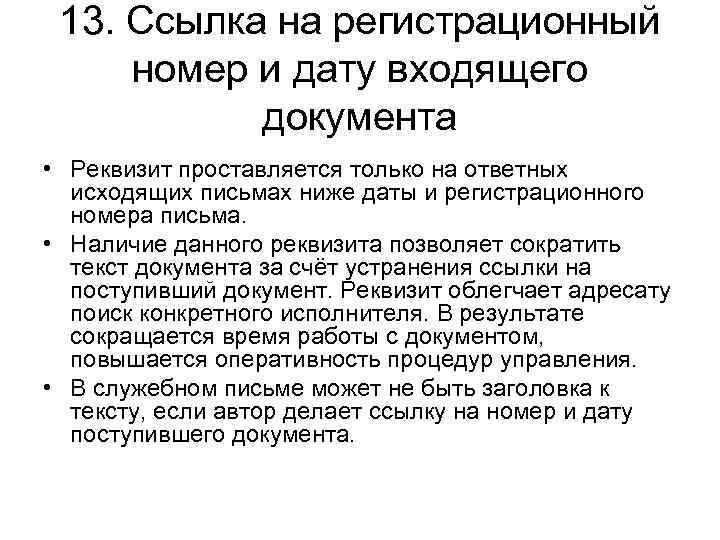 13. Ссылка на регистрационный номер и дату входящего документа

• Реквизит проставляется только на ответных исходящих письмах ниже даты и регистрационного номера письма.
• Наличие данного реквизита позволяет сократить текст документа за счёт устранения ссылки на поступивший документ. Реквизит облегчает адресату поиск конкретного исполнителя. В результате сокращается время работы с документом, повышается оперативность процедур управления.
• В служебном письме может не быть заголовка к тексту, если автор делает ссылку на номер и дату поступившего документа.